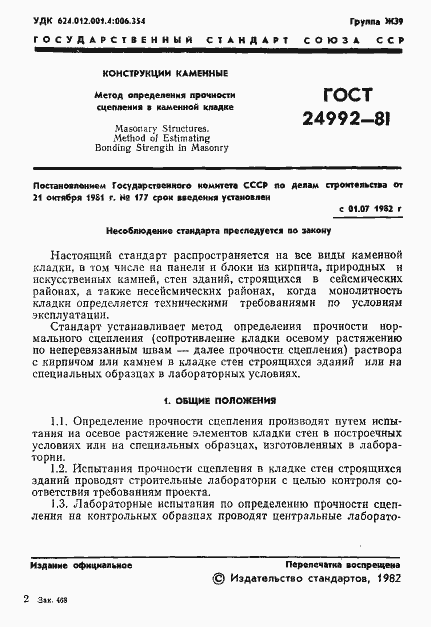 УДК 624.012.001.4:006.354

Группа Ж39

ГОСУДАРСТВЕННЫЙ СТАНДАРТ СОЮЗА ССР

КОНСТРУКЦИИ КАМЕННЫЕ

Метод определения прочности сцепления в каменной кладке

Masonary Structures. Method of Estimating Bonding Strength in Masonry

ГОСТ 24992—81

Постановлением Государственного комитета СССР по делам строительства от 21 октября 1981 г. № 177 срок введения установлен

с 01.07 1982 г

Несоблюдение стандарта преследуется по закону

Настоящий стандарт распространяется на все виды каменной кладки, в том числе на панели и блоки из кирпича, природных и искусственных камней, стен зданий, строящихся в сейсмических районах, а также несейсмических районах, когда монолитность кладки определяется техническими требованиями по условиям эксплуатации.

Стандарт устанавливает метод определения прочности нормального сцепления (сопротивление кладки осевому растяжению по неперевязанным швам — далее прочности сцепления) раствора с кирпичом или камнем в кладке стен строящихся зданий или на специальных образцах в лабораторных условиях.

1. ОБЩИЕ ПОЛОЖЕНИЯ

1.1. Определение прочности сцепления производят путем испытания на осевое растяжение элементов кладки стен в построечных условиях или на специальных образцах, изготовленных в лаборатории.

1.2. Испытания прочности сцепления в кладке стен строящихся зданий проводят строительные лаборатории с целью контроля соответствия требованиям проекта.

1.3. Лабораторные испытания по определению прочности сцепления на контрольных образцах проводят центральные лаборато-

Издание официальное

Перепечатка воспрещена

© Издательство стандартов, 1982

2 Зак. 468